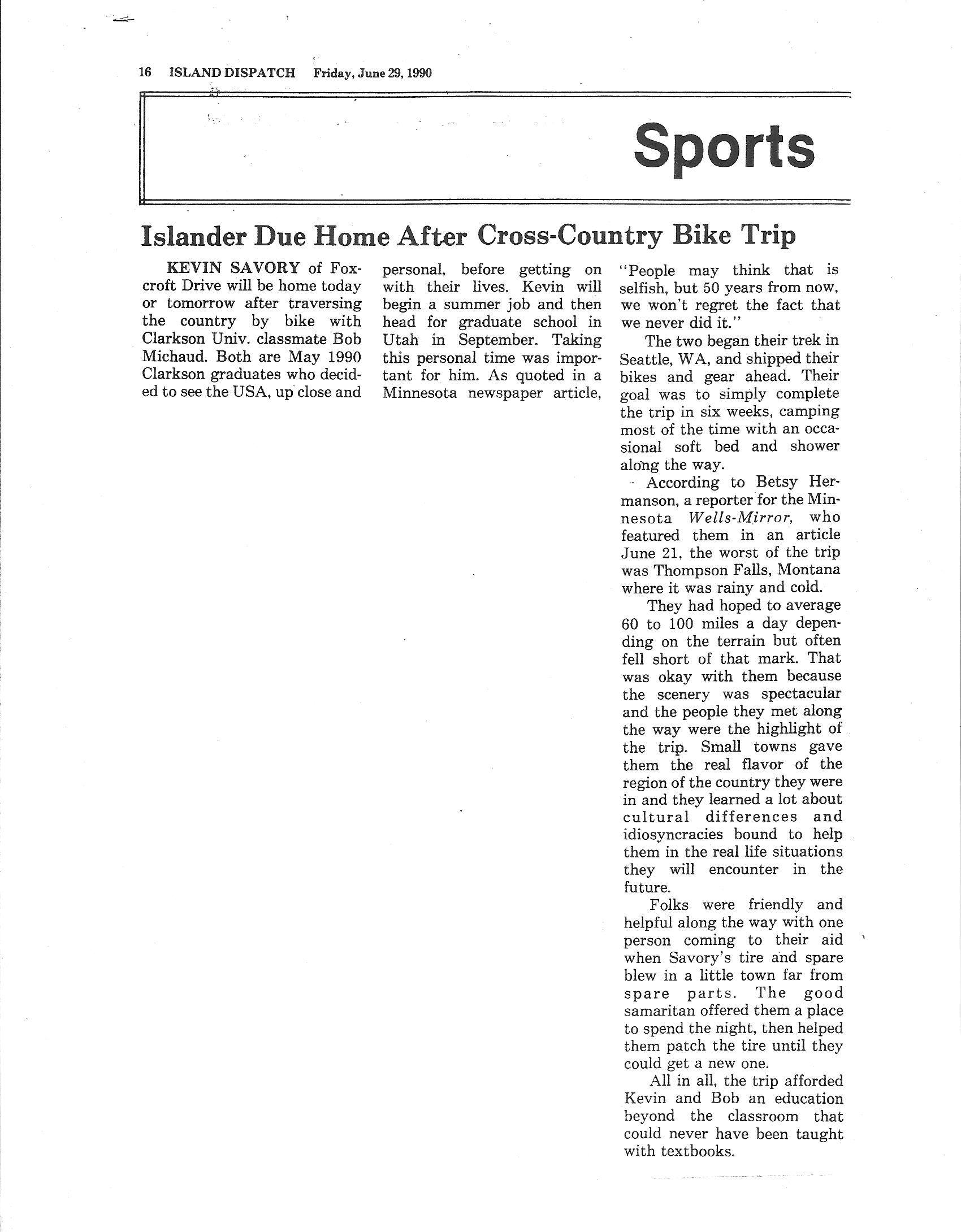 16 ISLAND DISPATCH Friday, June 29, 1990

Sports

Islander Due Home After Cross-Country Bike Trip

KEVIN SAVORY of Foxcroft Drive will be home today or tomorrow after traversing the country by bike with Clarkson Univ. classmate Bob Michaud. Both are May 1990 Clarkson graduates who decided to see the USA, up close and personal, before getting on with their lives. Kevin will begin a summer job and then head for graduate school in Utah in September. Taking this personal time was important for him. As quoted in a Minnesota newspaper article, "People may think that is selfish, but 50 years from now, we won't regret the fact that we never did it."

The two began their trek in Seattle, WA, and shipped their bikes and gear ahead. Their goal was to simply complete the trip in six weeks, camping most of the time with an occasional soft bed and shower along the way.

According to Betsy Hermanson, a reporter for the Minnesota Wells-Mirror, who featured them in an article June 21, the worst of the trip was Thompson Falls, Montana where it was rainy and cold.

They had hoped to average 60 to 100 miles a day depending on the terrain but often fell short of that mark. That was okay with them because the scenery was spectacular and the people they met along the way were the highlight of the trip. Small towns gave them the real flavor of the region of the country they were in and they learned a lot about cultural differences and idiosyncracies bound to help them in the real life situations they will encounter in the future.

Folks were friendly and helpful along the way with one person coming to their aid when Savory's tire and spare blew in a little town far from spare parts. The good samaritan offered them a place to spend the night, then helped them patch the tire until they could get a new one.

All in all, the trip afforded Kevin and Bob an education beyond the classroom that could never have been taught with textbooks.